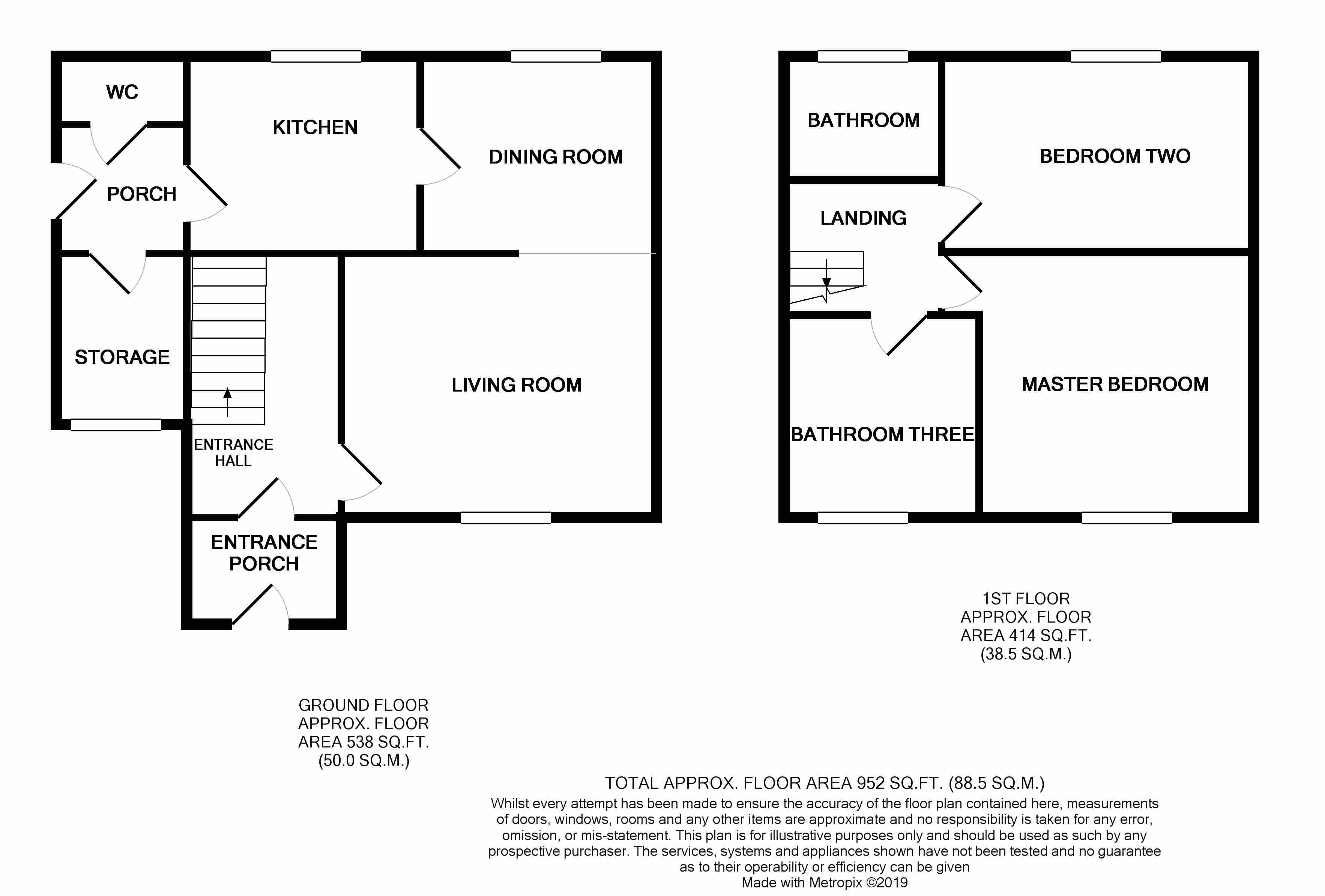 WC

KITCHEN

DINING ROOM

PORCH

STORAGE

LIVING ROOM

ENTRANCE HALL

ENTRANCE PORCH

BATHROOM

BEDROOM TWO

LANDING

MASTER BEDROOM

BATHROOM THREE

1ST FLOOR
APPROX. FLOOR
AREA 414 SQ.FT.
(38.5 SQ.M.)

GROUND FLOOR
APPROX. FLOOR
AREA 538 SQ.FT.
(50.0 SQ.M.)

TOTAL APPROX. FLOOR AREA 952 SQ.FT. (88.5 SQ.M.)
Whilst every attempt has been made to ensure the accuracy of the floor plan contained here, measurements of doors, windows, rooms and any other items are approximate and no responsibility is taken for any error, omission, or mis-statement. This plan is for illustrative purposes only and should be used as such by any prospective purchaser. The services, systems and appliances shown have not been tested and no guarantee as to their operability or efficiency can be given
Made with Metropix ©2019